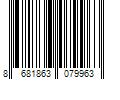 8 681863 079963